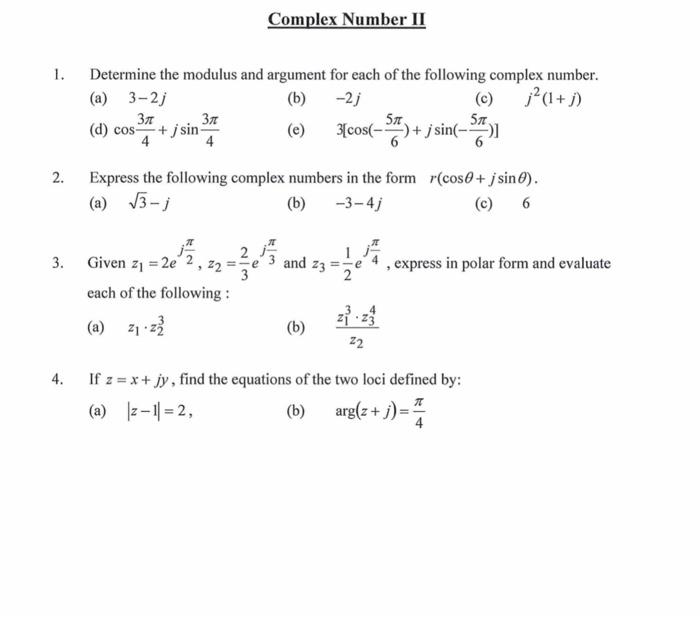 Complex Number II

1. Determine the modulus and argument for each of the following complex number.

(a) $3-2j$ (b) $-2j$ (c) $j^2(1+j)$

(d) $\cos\frac{3\pi}{4}+j\sin\frac{3\pi}{4}$ (e) $3[\cos(-\frac{5\pi}{6})+j\sin(-\frac{5\pi}{6})]$

2. Express the following complex numbers in the form $r(\cos\theta+j\sin\theta)$.

(a) $\sqrt{3}-j$ (b) $-3-4j$ (c) $6$

3. Given $z_1=2e^{j\frac{\pi}{2}}$, $z_2=\frac{2}{3}e^{j\frac{\pi}{3}}$ and $z_3=\frac{1}{2}e^{j\frac{\pi}{4}}$, express in polar form and evaluate each of the following :

(a) $z_1\cdot z_2^3$ (b) $\frac{z_1^3\cdot z_3^4}{z_2}$

4. If $z=x+jy$, find the equations of the two loci defined by:

(a) $|z-1|=2$, (b) $\arg(z+j)=\frac{\pi}{4}$